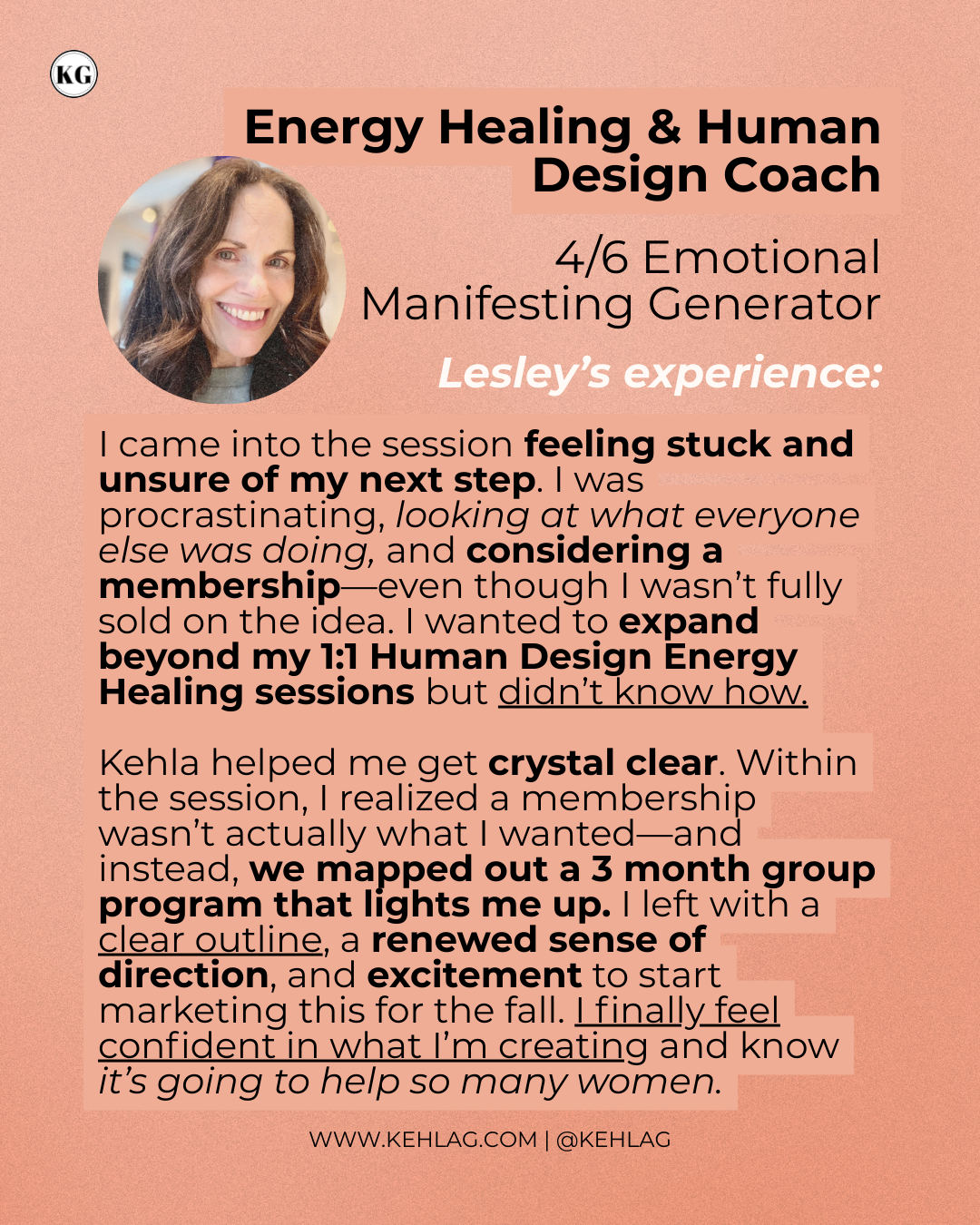 KG

Energy Healing & Human Design Coach

4/6 Emotional Manifesting Generator

Lesley's experience:

I came into the session feeling stuck and unsure of my next step. I was procrastinating, looking at what everyone else was doing, and considering a membership—even though I wasn't fully sold on the idea. I wanted to expand beyond my 1:1 Human Design Energy Healing sessions but didn't know how.

Kehla helped me get crystal clear. Within the session, I realized a membership wasn't actually what I wanted—and instead, we mapped out a 3 month group program that lights me up. I left with a clear outline, a renewed sense of direction, and excitement to start marketing this for the fall. I finally feel confident in what I'm creating and know it's going to help so many women.

WWW.KEHLAG.COM | @KEHLAG